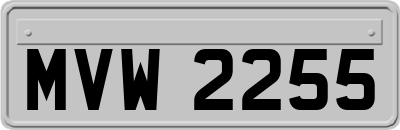 MVW 2255